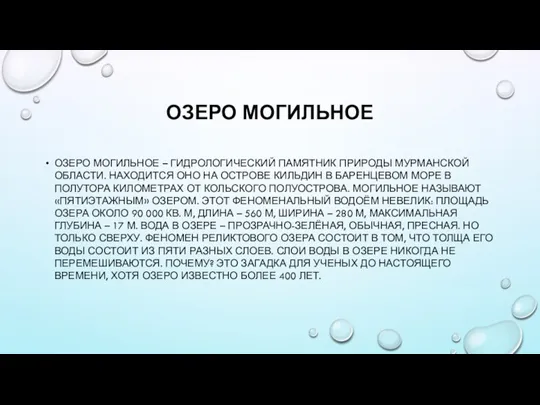 ОЗЕРО МОГИЛЬНОЕ

• ОЗЕРО МОГИЛЬНОЕ – ГИДРОЛОГИЧЕСКИЙ ПАМЯТНИК ПРИРОДЫ МУРМАНСКОЙ ОБЛАСТИ. НАХОДИТСЯ ОНО НА ОСТРОВЕ КИЛЬДИН В БАРЕНЦЕВОМ МОРЕ В ПОЛУТОРА КИЛОМЕТРАХ ОТ КОЛЬСКОГО ПОЛУОСТРОВА. МОГИЛЬНОЕ НАЗЫВАЮТ «ПЯТИЭТАЖНЫМ» ОЗЕРОМ. ЭТОТ ФЕНОМЕНАЛЬНЫЙ ВОДОЁМ НЕВЕЛИК: ПЛОЩАДЬ ОЗЕРА ОКОЛО 90 000 КВ. М, ДЛИНА – 560 М, ШИРИНА – 280 М, МАКСИМАЛЬНАЯ ГЛУБИНА – 17 М. ВОДА В ОЗЕРЕ – ПРОЗРАЧНО-ЗЕЛЁНАЯ, ОБЫЧНАЯ, ПРЕСНАЯ. НО ТОЛЬКО СВЕРХУ. ФЕНОМЕН РЕЛИКТОВОГО ОЗЕРА СОСТОИТ В ТОМ, ЧТО ТОЛЩА ЕГО ВОДЫ СОСТОИТ ИЗ ПЯТИ РАЗНЫХ СЛОЕВ. СЛОИ ВОДЫ В ОЗЕРЕ НИКОГДА НЕ ПЕРЕМЕШИВАЮТСЯ. ПОЧЕМУ? ЭТО ЗАГАДКА ДЛЯ УЧЕНЫХ ДО НАСТОЯЩЕГО ВРЕМЕНИ, ХОТЯ ОЗЕРО ИЗВЕСТНО БОЛЕЕ 400 ЛЕТ.